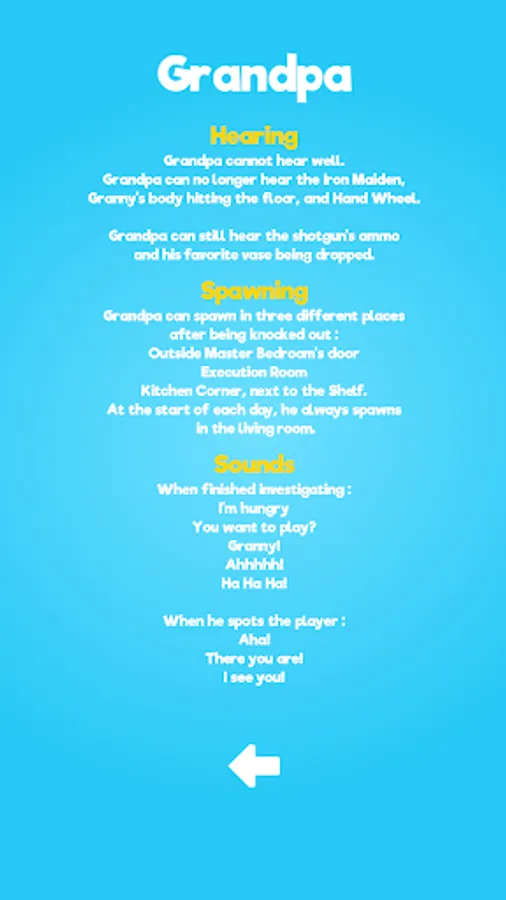 Grandpa

Hearing

Grandpa cannot hear well.
Grandpa can no longer hear the Iron Maiden, Granny's body hitting the floor, and Hand Wheel.

Grandpa can still hear the shotgun's ammo and his favorite vase being dropped.

Spawning

Grandpa can spawn in three different places after being knocked out :
Outside Master Bedroom's door
Execution Room
Kitchen Corner, next to the Shelf.
At the start of each day, he always spawns in the living room.

Sounds

When finished investigating :
I'm hungry
You want to play?
Granny!
Ahhhhh!
Ha Ha Ha!

When he spots the player :
Aha!
There you are!
I see you!